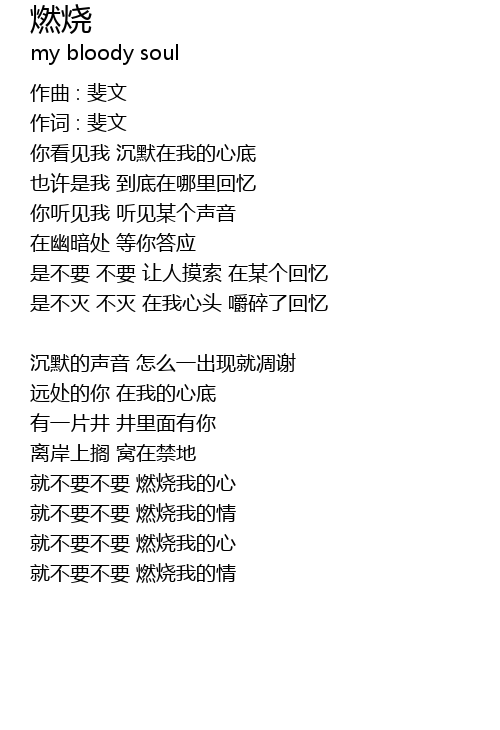 燃烧
my bloody soul

作曲 : 斐文
作词 : 斐文
你看见我 沉默在我的心底
也许是我 到底在哪里回忆
你听见我 听见某个声音
在幽暗处 等你答应
是不要 不要 让人摸索 在某个回忆
是不灭 不灭 在我心头 嚼碎了回忆

沉默的声音 怎么一出现就凋谢
远处的你 在我的心底
有一片井 井里面有你
离岸上搁 窝在禁地
就不要不要 燃烧我的心
就不要不要 燃烧我的情
就不要不要 燃烧我的心
就不要不要 燃烧我的情